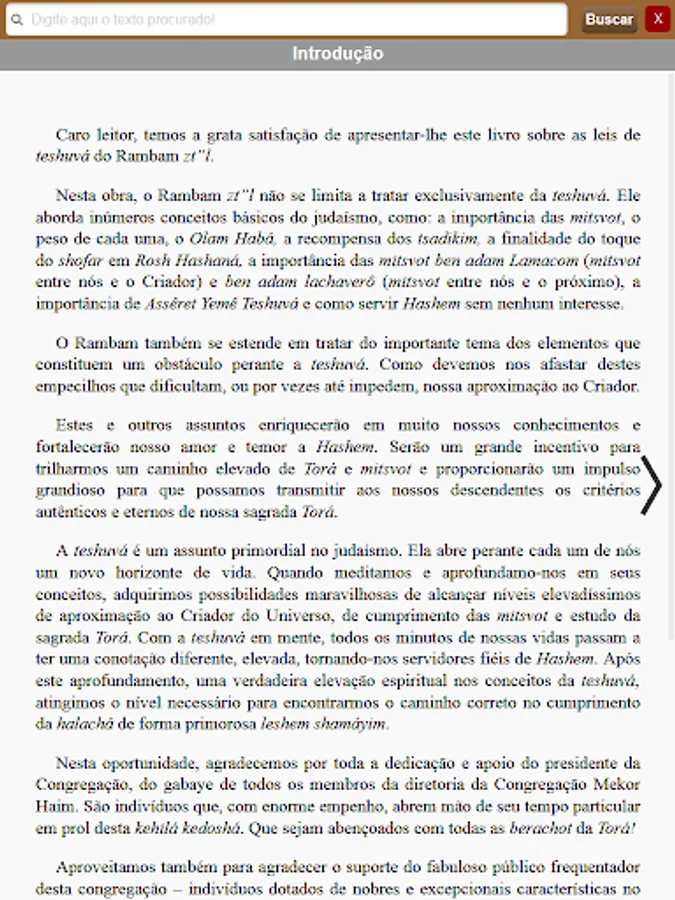 Digite aqui o texto procurado!

Buscar

X

Introdução

Caro leitor, temos a grata satisfação de apresentar-lhe este livro sobre as leis de teshuvá do Rambam zt"l.

Nesta obra, o Rambam zt"l não se limita a tratar exclusivamente da teshuvá. Ele aborda inúmeros conceitos básicos do judaísmo, como: a importância das mitsvot, o peso de cada uma, o Olam Habá, a recompensa dos tsadikim, a finalidade do toque do shofar em Rosh Hashaná, a importância das mitsvot ben adam Lamacom (mitsvot entre nós e o Criador) e ben adam lachaverô (mitsvot entre nós e o próximo), a importância de Assêret Yemê Teshuvá e como servir Hashem sem nenhum interesse.

O Rambam também se estende em tratar do importante tema dos elementos que constituem um obstáculo perante a teshuvá. Como devemos nos afastar destes empecilhos que dificultam, ou por vezes até impedem, nossa aproximação ao Criador.

Estes e outros assuntos enriquecerão em muito nossos conhecimentos e fortalecerão nosso amor e temor a Hashem. Serão um grande incentivo para trilharmos um caminho elevado de Torá e mitsvot e proporcionarão um impulso grandioso para que possamos transmitir aos nossos descendentes os critérios autênticos e eternos de nossa sagrada Torá.

A teshuvá é um assunto primordial no judaísmo. Ela abre perante cada um de nós um novo horizonte de vida. Quando meditamos e aprofundamo-nos em seus conceitos, adquirimos possibilidades maravilhosas de alcançar níveis elevadíssimos de aproximação ao Criador do Universo, de cumprimento das mitsvot e estudo da sagrada Torá. Com a teshuvá em mente, todos os minutos de nossas vidas passam a ter uma conotação diferente, elevada, tornando-nos servidores fiéis de Hashem. Após este aprofundamento, uma verdadeira elevação espiritual nos conceitos da teshuvá, atingimos o nível necessário para encontrarmos o caminho correto no cumprimento da halachá de forma primorosa leshem shamáyim.

Nesta oportunidade, agradecemos por toda a dedicação e apoio do presidente da Congregação, do gabaye de todos os membros da diretoria da Congregação Mekor Haim. São indivíduos que, com enorme empenho, abrem mão de seu tempo particular em prol desta kehilá kedoshá. Que sejam abençoados com todas as berachot da Torá!

Aproveitamos também para agradecer o suporte do fabuloso público frequentador desta congregação – indivíduos dotados de nobres e excepcionais características no